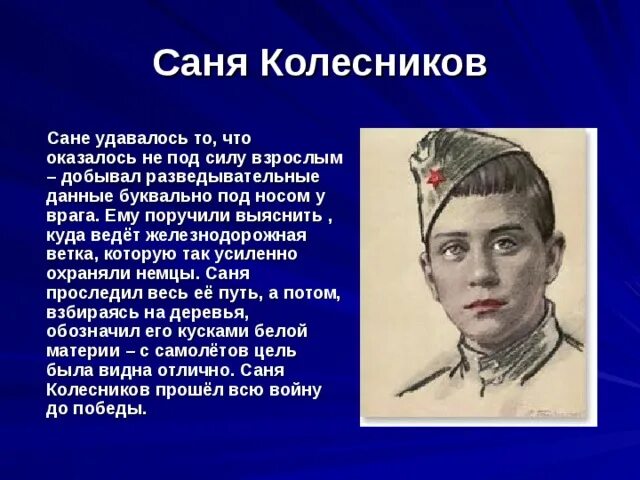 Саня Колесников

Сане удавалось то, что оказалось не под силу взрослым – добывал разведывательные данные буквально под носом у врага. Ему поручили выяснить , куда ведёт железнодорожная ветка, которую так усиленно охраняли немцы. Саня проследил весь её путь, а потом, взбираясь на деревья, обозначил его кусками белой материи – с самолётов цель была видна отлично. Саня Колесников прошёл всю войну до победы.